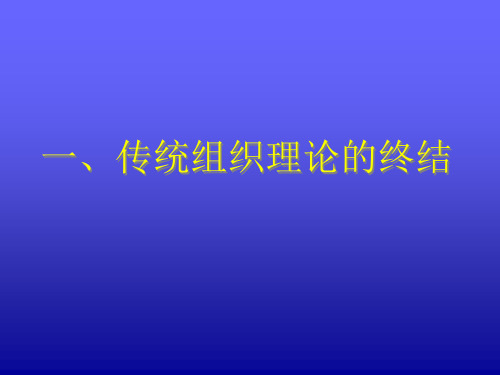 一、传统组织理论的终结